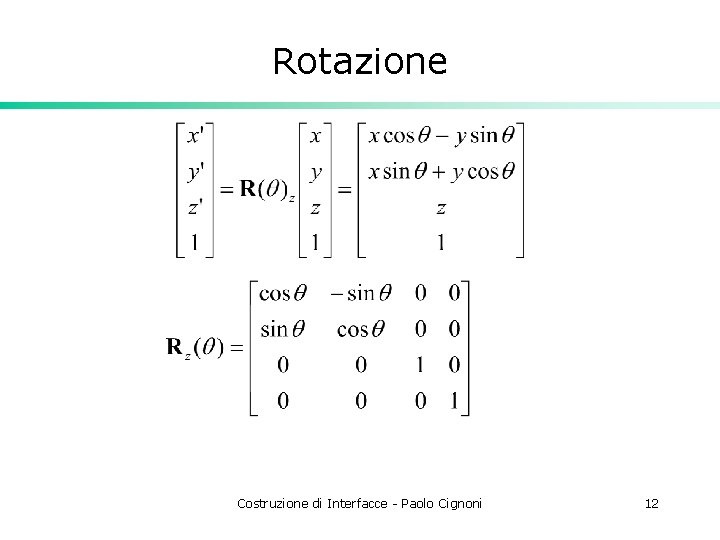 Rotazione

$\begin{bmatrix} x' \\ y' \\ z' \\ 1 \end{bmatrix} = \mathbf{R}(\theta)_z \begin{bmatrix} x \\ y \\ z \\ 1 \end{bmatrix} = \begin{bmatrix} x\cos\theta - y\sin\theta \\ x\sin\theta + y\cos\theta \\ z \\ 1 \end{bmatrix}$

$\mathbf{R}_z(\theta) = \begin{bmatrix} \cos\theta & -\sin\theta & 0 & 0 \\ \sin\theta & \cos\theta & 0 & 0 \\ 0 & 0 & 1 & 0 \\ 0 & 0 & 0 & 1 \end{bmatrix}$

Costruzione di Interfacce - Paolo Cignoni

12